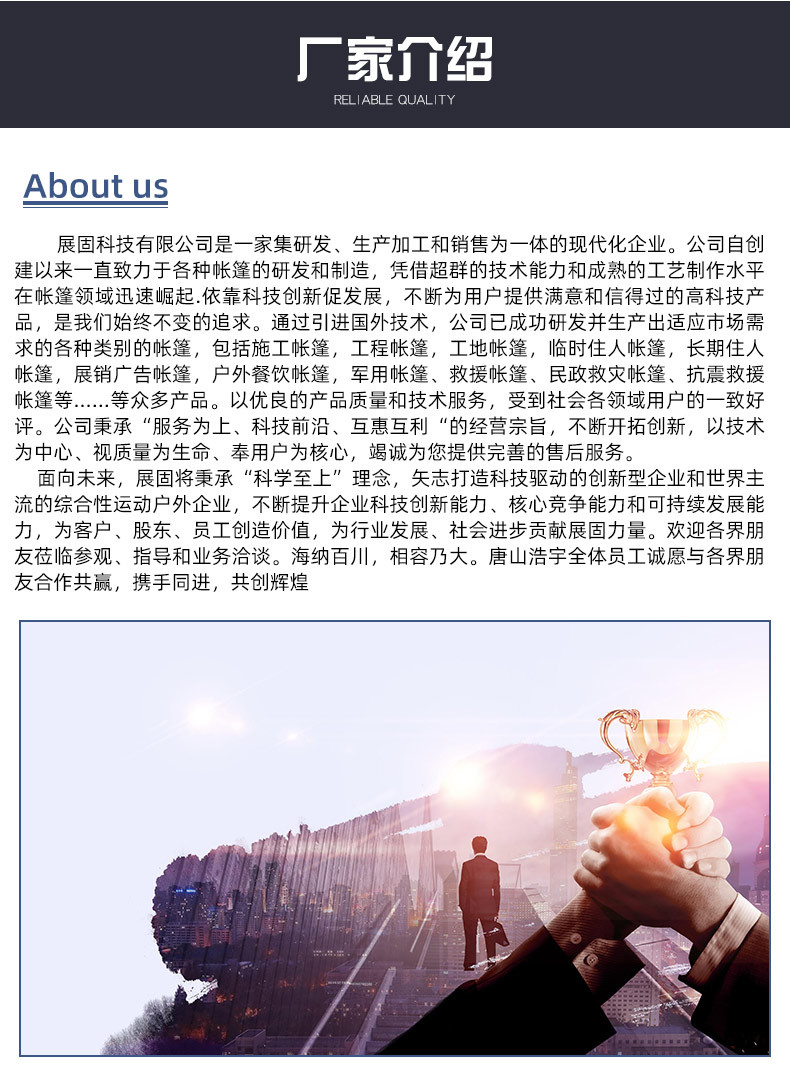 厂家介绍
RELIABLE QUALITY

About us

展固科技有限公司是一家集研发、生产加工和销售为一体的现代化企业。公司自创建以来一直致力于各种帐篷的研发和制造，凭借超群的技术能力和成熟的工艺制作水平在帐篷领域迅速崛起.依靠科技创新促发展，不断为用户提供满意和信得过的高科技产品，是我们始终不变的追求。通过引进国外技术，公司已成功研发并生产出适应市场需求的各种类别的帐篷，包括施工帐篷，工程帐篷，工地帐篷，临时住人帐篷，长期住人帐篷，展销广告帐篷，户外餐饮帐篷，军用帐篷、救援帐篷、民政救灾帐篷、抗震救援帐篷等......等众多产品。以优良的产品质量和技术服务，受到社会各领域用户的一致好评。公司秉承“服务为上、科技前沿、互惠互利“的经营宗旨，不断开拓创新，以技术为中心、视质量为生命、奉用户为核心，竭诚为您提供完善的售后服务。

面向未来，展固将秉承“科学至上”理念，矢志打造科技驱动的创新型企业和世界主流的综合性运动户外企业，不断提升企业科技创新能力、核心竞争能力和可持续发展能力，为客户、股东、员工创造价值，为行业发展、社会进步贡献展固力量。欢迎各界朋友莅临参观、指导和业务洽谈。海纳百川，相容乃大。唐山浩宇全体员工诚愿与各界朋友合作共赢，携手同进，共创辉煌